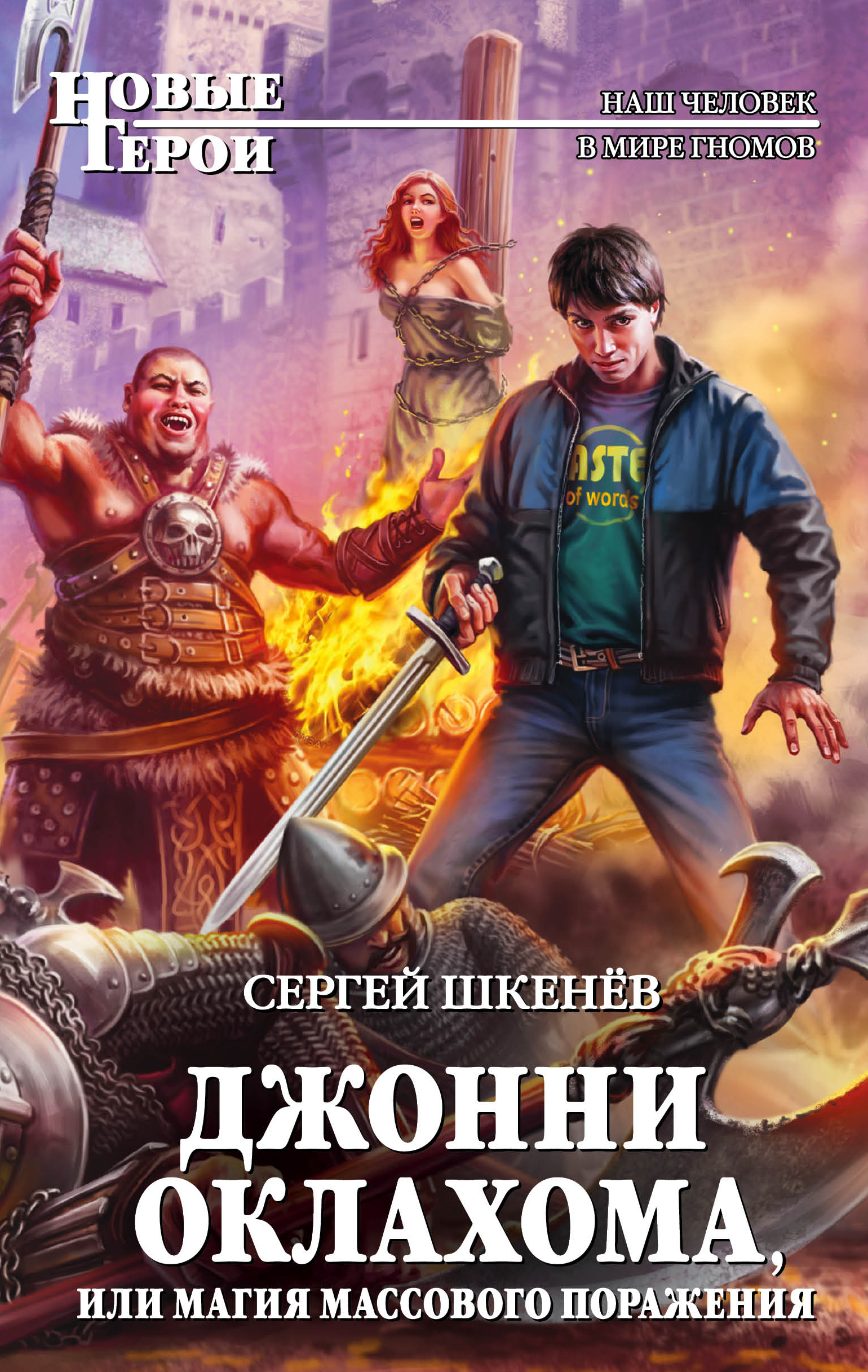 НОВЫЕ ГЕРОИ

НАШ ЧЕЛОВЕК
В МИРЕ ГНОМОВ

ASTE
of words

СЕРГЕЙ ШКЕНЁВ

ДЖОННИ ОКЛАХОМА,
ИЛИ МАГИЯ МАССОВОГО ПОРАЖЕНИЯ